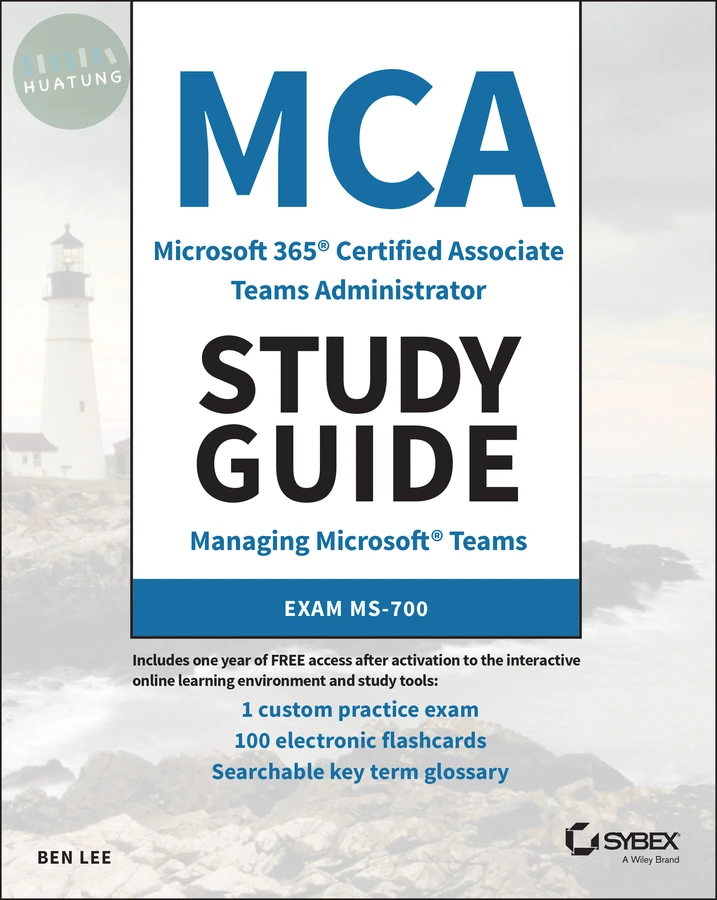 HUATUNG

MCA

Microsoft 365® Certified Associate Teams Administrator

STUDY GUIDE

Managing Microsoft® Teams

EXAM MS-700

Includes one year of FREE access after activation to the interactive online learning environment and study tools:

1 custom practice exam
100 electronic flashcards
Searchable key term glossary

BEN LEE

SYBEX
A Wiley Brand